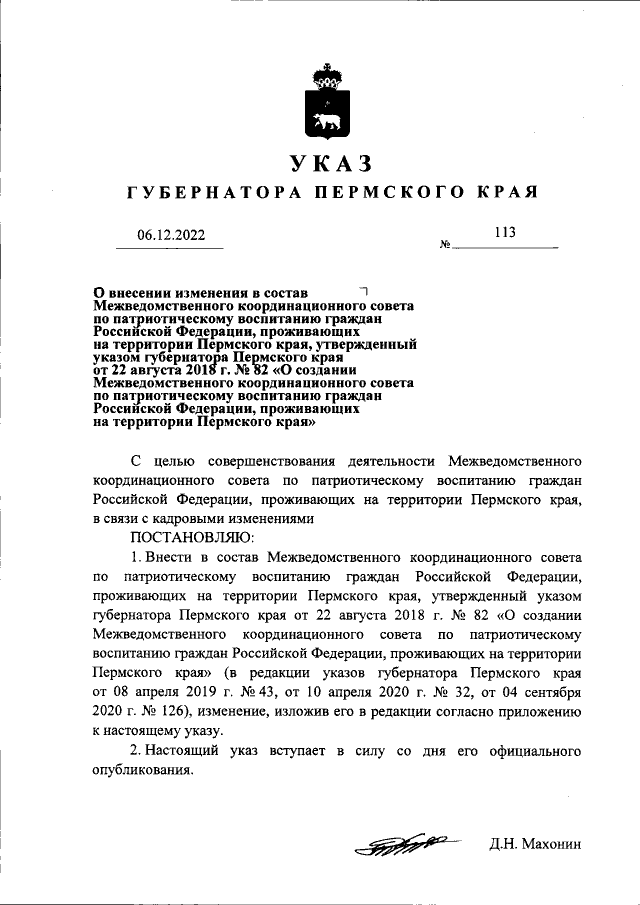 УКАЗ

ГУБЕРНАТОРА ПЕРМСКОГО КРАЯ

06.12.2022 № 113

О внесении изменения в состав Межведомственного координационного совета по патриотическому воспитанию граждан Российской Федерации, проживающих на территории Пермского края, утвержденный указом губернатора Пермского края от 22 августа 2018 г. № 82 «О создании Межведомственного координационного совета по патриотическому воспитанию граждан Российской Федерации, проживающих на территории Пермского края»

С целью совершенствования деятельности Межведомственного координационного совета по патриотическому воспитанию граждан Российской Федерации, проживающих на территории Пермского края, в связи с кадровыми изменениями

ПОСТАНОВЛЯЮ:

1. Внести в состав Межведомственного координационного совета по патриотическому воспитанию граждан Российской Федерации, проживающих на территории Пермского края, утвержденный указом губернатора Пермского края от 22 августа 2018 г. № 82 «О создании Межведомственного координационного совета по патриотическому воспитанию граждан Российской Федерации, проживающих на территории Пермского края» (в редакции указов губернатора Пермского края от 08 апреля 2019 г. № 43, от 10 апреля 2020 г. № 32, от 04 сентября 2020 г. № 126), изменение, изложив его в редакции согласно приложению к настоящему указу.

2. Настоящий указ вступает в силу со дня его официального опубликования.

Д.Н. Махонин